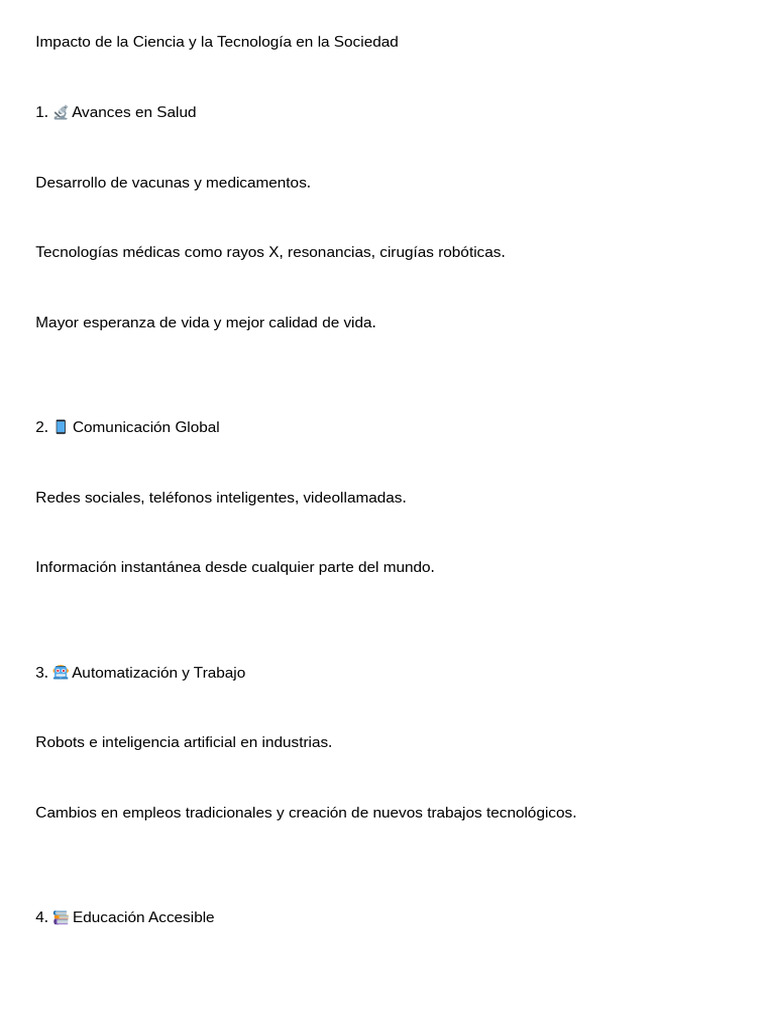 Impacto de la Ciencia y la Tecnología en la Sociedad

1. 🔬 Avances en Salud

Desarrollo de vacunas y medicamentos.

Tecnologías médicas como rayos X, resonancias, cirugías robóticas.

Mayor esperanza de vida y mejor calidad de vida.

2. 📱 Comunicación Global

Redes sociales, teléfonos inteligentes, videollamadas.

Información instantánea desde cualquier parte del mundo.

3. 🤖 Automatización y Trabajo

Robots e inteligencia artificial en industrias.

Cambios en empleos tradicionales y creación de nuevos trabajos tecnológicos.

4. 📚 Educación Accesible